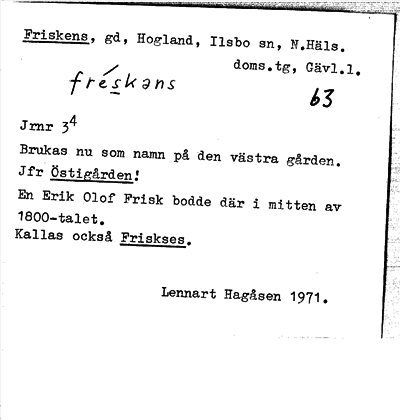 Friskens, gd, Hogland, Ilsbo sn, N.Häls. doms.tg, Gävl.l.

fréskəns

63

Jrnr $3^4$

Brukas nu som namn på den västra gården. Jfr Östigården!

En Erik Olof Frisk bodde där i mitten av 1800-talet.
Kallas också Friskses.

Lennart Hagåsen 1971.